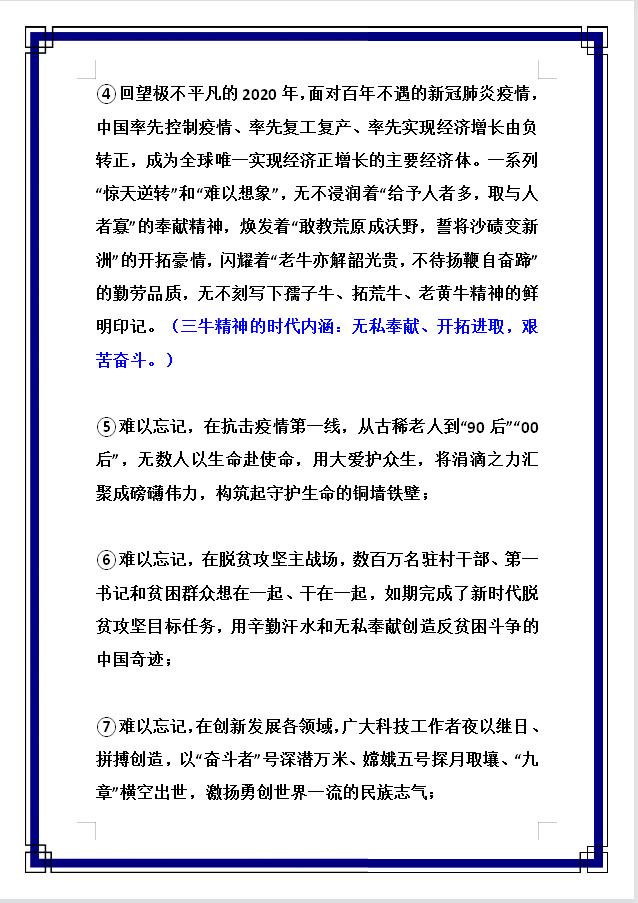 ④回望极不平凡的 2020 年，面对百年不遇的新冠肺炎疫情，中国率先控制疫情、率先复工复产、率先实现经济增长由负转正，成为全球唯一实现经济正增长的主要经济体。一系列“惊天逆转”和“难以想象”，无不浸润着“给予人者多，取与人者寡”的奉献精神，焕发着“敢教荒原成沃野，誓将沙碛变新洲”的开拓豪情，闪耀着“老牛亦解韶光贵，不待扬鞭自奋蹄”的勤劳品质，无不刻写下孺子牛、拓荒牛、老黄牛精神的鲜明印记。（三牛精神的时代内涵：无私奉献、开拓进取，艰苦奋斗。）

⑤难以忘记，在抗击疫情第一线，从古稀老人到“90 后”“00 后”，无数人以生命赴使命，用大爱护众生，将涓滴之力汇聚成磅礴伟力，构筑起守护生命的铜墙铁壁；

⑥难以忘记，在脱贫攻坚主战场，数百万名驻村干部、第一书记和贫困群众想在一起、干在一起，如期完成了新时代脱贫攻坚目标任务，用辛勤汗水和无私奉献创造反贫困斗争的中国奇迹；

⑦难以忘记，在创新发展各领域，广大科技工作者夜以继日、拼搏创造，以“奋斗者”号深潜万米、嫦娥五号探月取壤、“九章”横空出世，激扬勇创世界一流的民族志气；